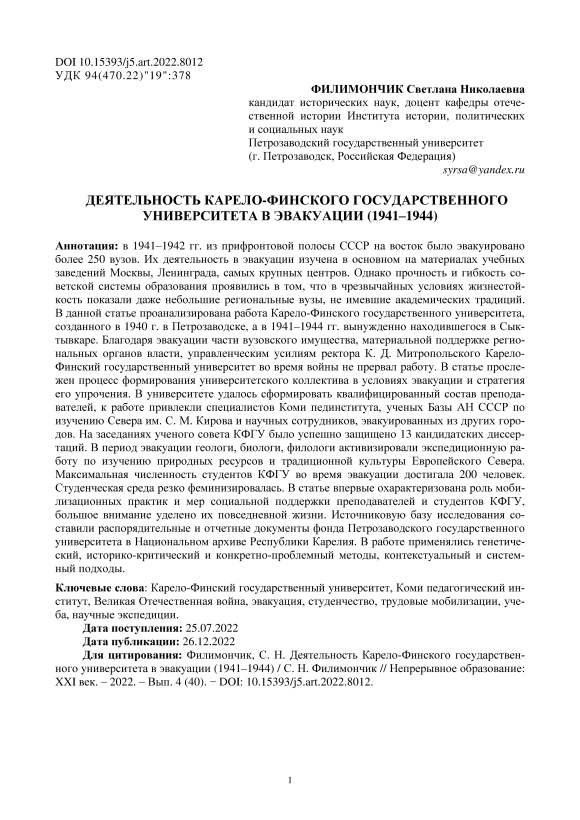 DOI 10.15393/j5.art.2022.8012
УДК 94(470.22)"19":378

ФИЛИМОНЧИК Светлана Николаевна
кандидат исторических наук, доцент кафедры отечественной истории Института истории, политических и социальных наук
Петрозаводский государственный университет
(г. Петрозаводск, Российская Федерация)
syrsa@yandex.ru

ДЕЯТЕЛЬНОСТЬ КАРЕЛО-ФИНСКОГО ГОСУДАРСТВЕННОГО УНИВЕРСИТЕТА В ЭВАКУАЦИИ (1941–1944)

Аннотация: в 1941–1942 гг. из прифронтовой полосы СССР на восток было эвакуировано более 250 вузов. Их деятельность в эвакуации изучена в основном на материалах учебных заведений Москвы, Ленинграда, самых крупных центров. Однако прочность и гибкость советской системы образования проявились в том, что в чрезвычайных условиях жизнестойкость показали даже небольшие региональные вузы, не имевшие академических традиций. В данной статье проанализирована работа Карело-Финского государственного университета, созданного в 1940 г. в Петрозаводске, а в 1941–1944 гг. вынужденно находившегося в Сыктывкаре. Благодаря эвакуации части вузовского имущества, материальной поддержке региональных органов власти, управленческим усилиям ректора К. Д. Митропольского Карело-Финский государственный университет во время войны не прервал работу. В статье прослежен процесс формирования университетского коллектива в условиях эвакуации и стратегия его упрочения. В университете удалось сформировать квалифицированный состав преподавателей, к работе привлекли специалистов Коми пединститута, ученых Базы АН СССР по изучению Севера им. С. М. Кирова и научных сотрудников, эвакуированных из других городов. На заседаниях ученого совета КФГУ было успешно защищено 13 кандидатских диссертаций. В период эвакуации геологи, биологи, филологи активизировали экспедиционную работу по изучению природных ресурсов и традиционной культуры Европейского Севера. Максимальная численность студентов КФГУ во время эвакуации достигала 200 человек. Студенческая среда резко феминизировалась. В статье впервые охарактеризована роль мобилизационных практик и мер социальной поддержки преподавателей и студентов КФГУ, большое внимание уделено их повседневной жизни. Источниковую базу исследования составили распорядительные и отчетные документы фонда Петрозаводского государственного университета в Национальном архиве Республики Карелия. В работе применялись генетический, историко-критический и конкретно-проблемный методы, контекстуальный и системный подходы.

Ключевые слова: Карело-Финский государственный университет, Коми педагогический институт, Великая Отечественная война, эвакуация, студенчество, трудовые мобилизации, учеба, научные экспедиции.

Дата поступления: 25.07.2022
Дата публикации: 26.12.2022
Для цитирования: Филимончик, С. Н. Деятельность Карело-Финского государственного университета в эвакуации (1941–1944) / С. Н. Филимончик // Непрерывное образование: XXI век. – 2022. – Вып. 4 (40). − DOI: 10.15393/j5.art.2022.8012.

1